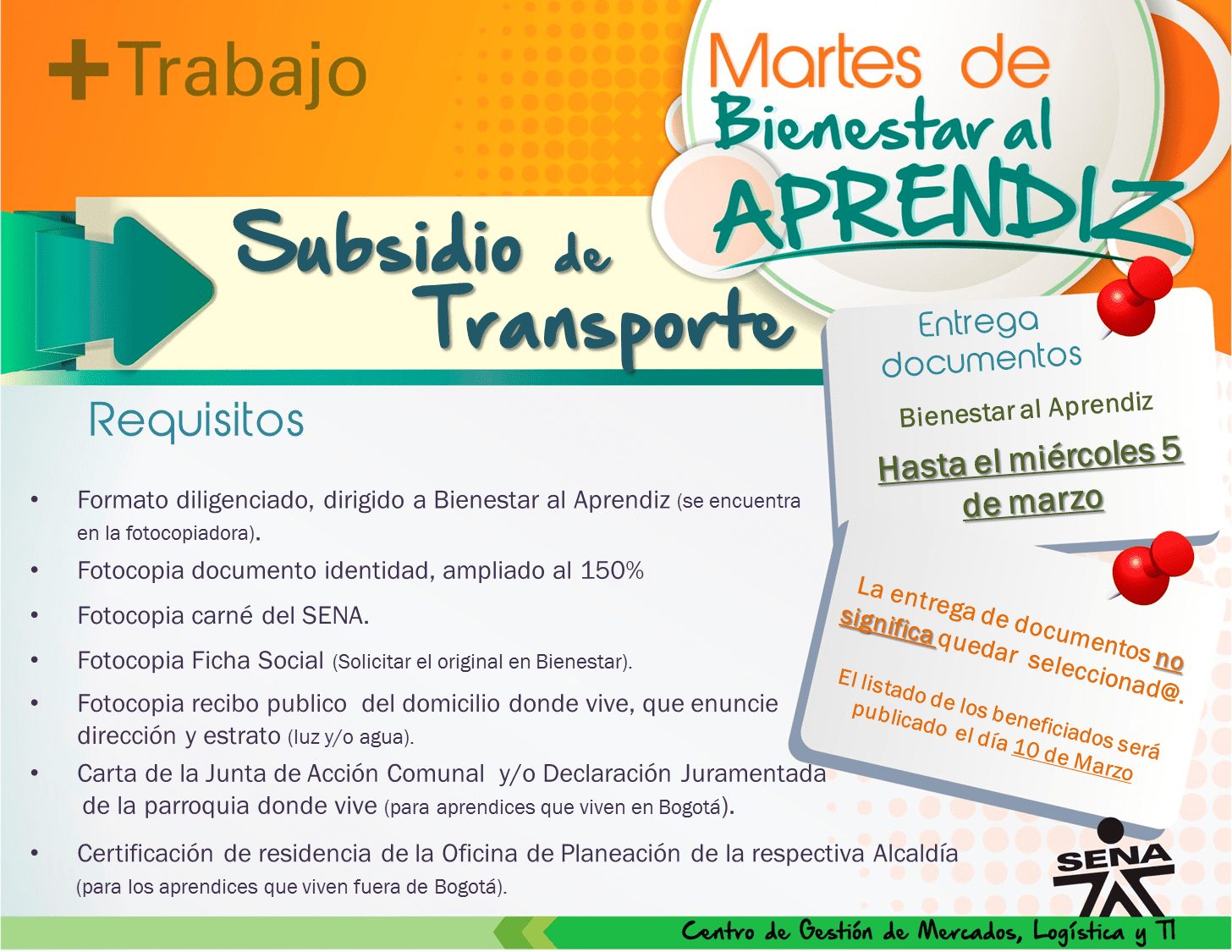 +Trabajo

Martes de Bienestar al APRENDIZ

Subsidio de Transporte

Requisitos

• Formato diligenciado, dirigido a Bienestar al Aprendiz (se encuentra en la fotocopiadora).
• Fotocopia documento identidad, ampliado al 150%
• Fotocopia carné del SENA.
• Fotocopia Ficha Social (Solicitar el original en Bienestar).
• Fotocopia recibo publico del domicilio donde vive, que enuncie dirección y estrato (luz y/o agua).
• Carta de la Junta de Acción Comunal y/o Declaración Juramentada de la parroquia donde vive (para aprendices que viven en Bogotá).
• Certificación de residencia de la Oficina de Planeación de la respectiva Alcaldía (para los aprendices que viven fuera de Bogotá).

Entrega documentos

Bienestar al Aprendiz

Hasta el miércoles 5 de marzo

La entrega de documentos no significa quedar seleccionad@.

El listado de los beneficiados será publicado el día 10 de Marzo

SENA

Centro de Gestión de Mercados, Logística y TI